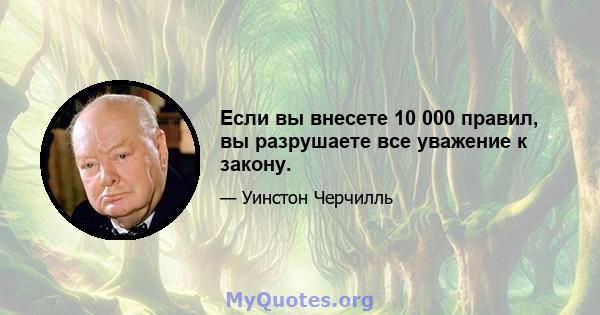 Если вы внесете 10 000 правил, вы разрушаете все уважение к закону.

— Уинстон Черчилль

MyQuotes.org